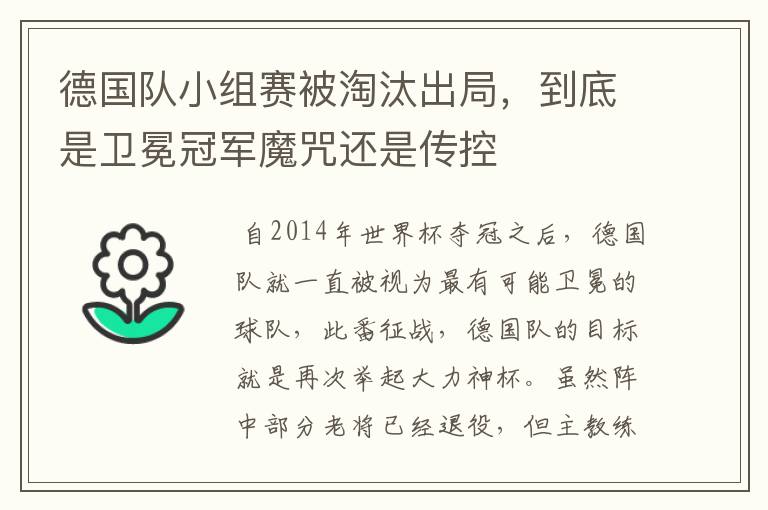 德国队小组赛被淘汰出局，到底是卫冕冠军魔咒还是传控

自2014年世界杯夺冠之后，德国队就一直被视为最有可能卫冕的球队，此番征战，德国队的目标就是再次举起大力神杯。虽然阵中部分老将已经退役，但主教练